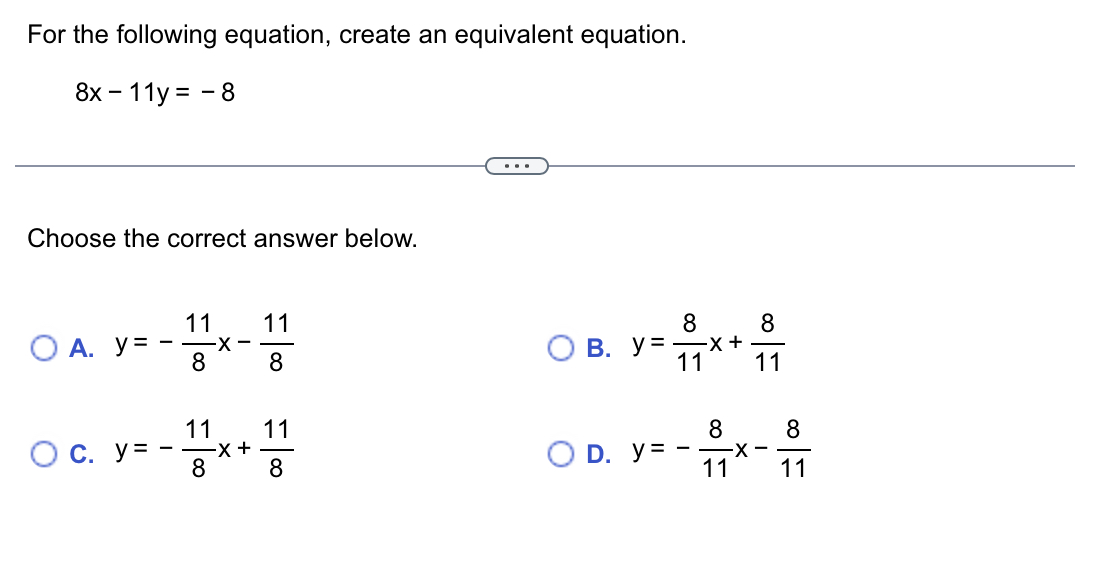 For the following equation, create an equivalent equation.

$8x - 11y = -8$

...

Choose the correct answer below.

A. $y = -\frac{11}{8}x - \frac{11}{8}$

B. $y = \frac{8}{11}x + \frac{8}{11}$

C. $y = -\frac{11}{8}x + \frac{11}{8}$

D. $y = -\frac{8}{11}x - \frac{8}{11}$